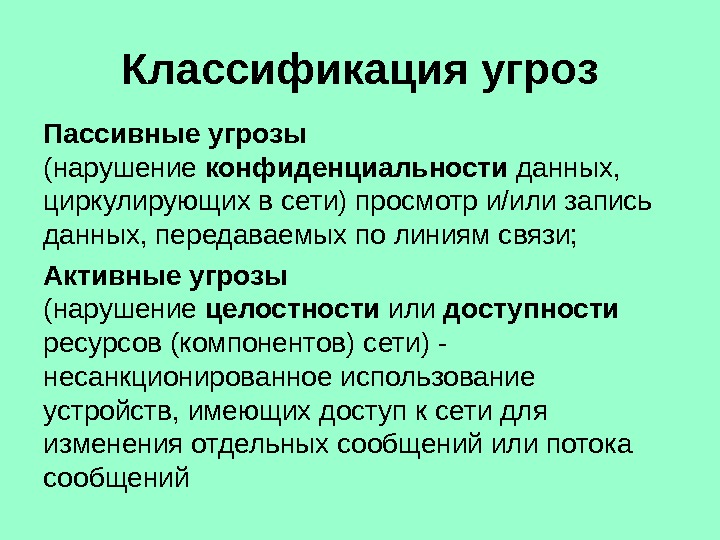 Классификация угроз

Пассивные угрозы
(нарушение конфиденциальности данных, циркулирующих в сети) просмотр и/или запись данных, передаваемых по линиям связи;

Активные угрозы
(нарушение целостности или доступности ресурсов (компонентов) сети) - несанкционированное использование устройств, имеющих доступ к сети для изменения отдельных сообщений или потока сообщений